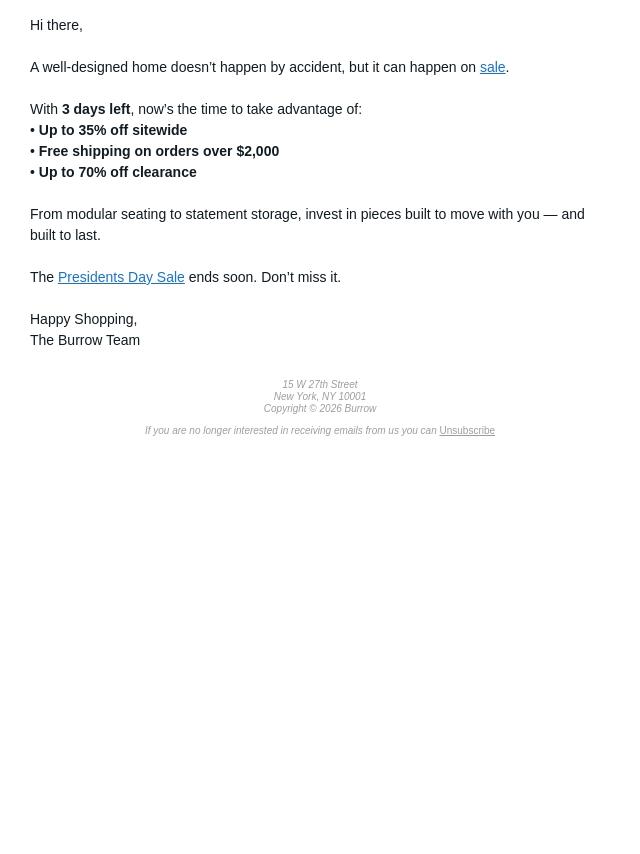 Hi there,

A well-designed home doesn't happen by accident, but it can happen on sale.

With 3 days left, now's the time to take advantage of:
• Up to 35% off sitewide
• Free shipping on orders over $2,000
• Up to 70% off clearance

From modular seating to statement storage, invest in pieces built to move with you — and built to last.

The Presidents Day Sale ends soon. Don't miss it.

Happy Shopping,
The Burrow Team

15 W 27th Street
New York, NY 10001
Copyright © 2026 Burrow

If you are no longer interested in receiving emails from us you can Unsubscribe